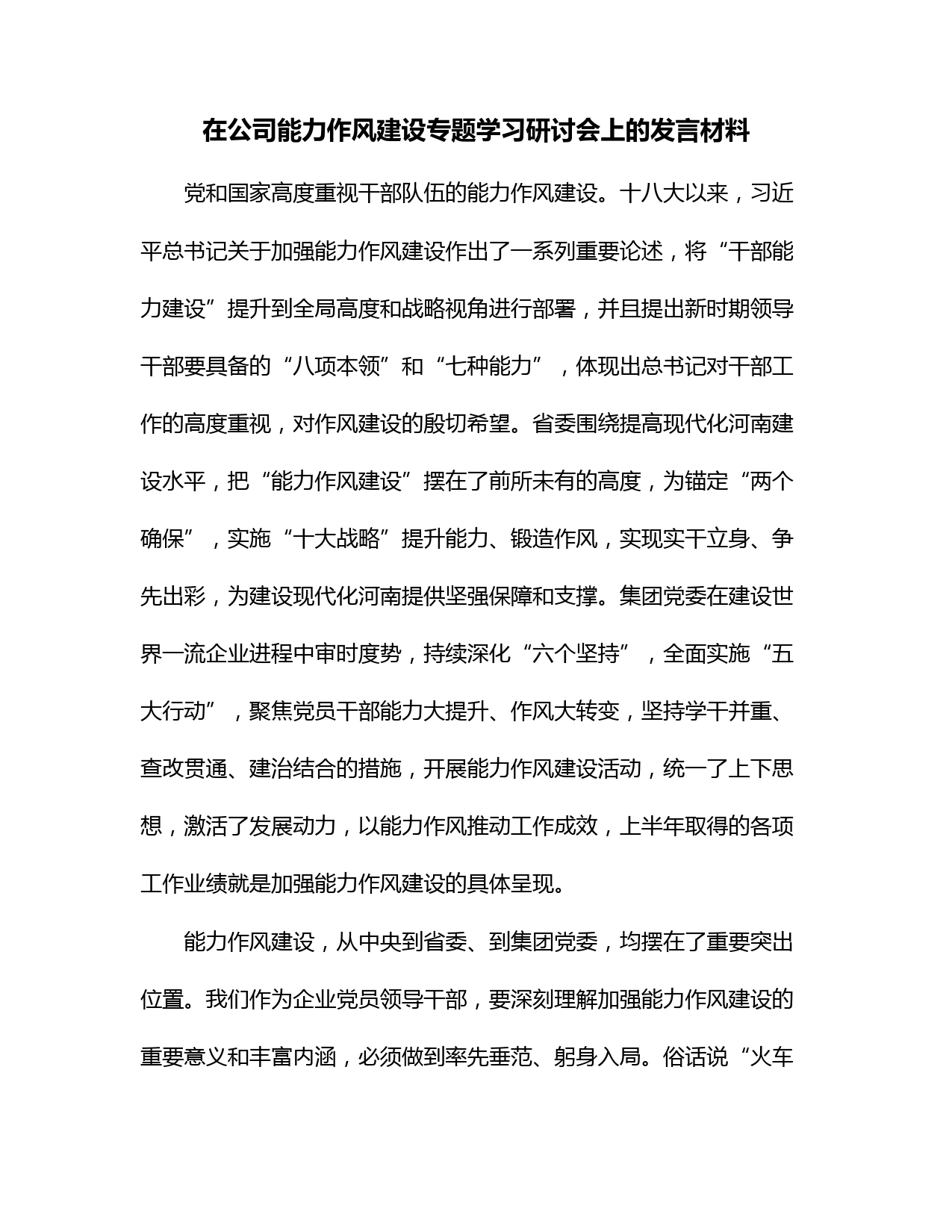 在公司能力作风建设专题学习研讨会上的发言材料

党和国家高度重视干部队伍的能力作风建设。十八大以来，习近平总书记关于加强能力作风建设作出了一系列重要论述，将“干部能力建设”提升到全局高度和战略视角进行部署，并且提出新时期领导干部要具备的“八项本领”和“七种能力”，体现出总书记对干部工作的高度重视，对作风建设的殷切希望。省委围绕提高现代化河南建设水平，把“能力作风建设”摆在了前所未有的高度，为锚定“两个确保”，实施“十大战略”提升能力、锻造作风，实现实干立身、争先出彩，为建设现代化河南提供坚强保障和支撑。集团党委在建设世界一流企业进程中审时度势，持续深化“六个坚持”，全面实施“五大行动”，聚焦党员干部能力大提升、作风大转变，坚持学干并重、查改贯通、建治结合的措施，开展能力作风建设活动，统一了上下思想，激活了发展动力，以能力作风推动工作成效，上半年取得的各项工作业绩就是加强能力作风建设的具体呈现。

能力作风建设，从中央到省委、到集团党委，均摆在了重要突出位置。我们作为企业党员领导干部，要深刻理解加强能力作风建设的重要意义和丰富内涵，必须做到率先垂范、躬身入局。俗话说“火车